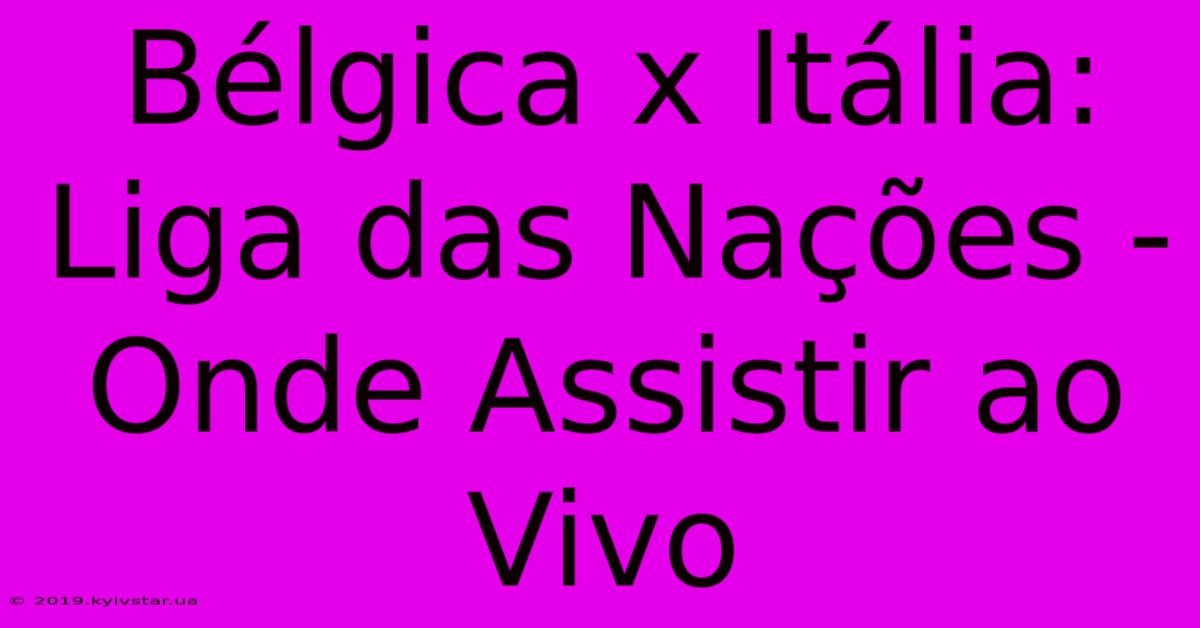 Bélgica x Itália: Liga das Nações - Onde Assistir ao Vivo

© 2019.kyivstar.ua